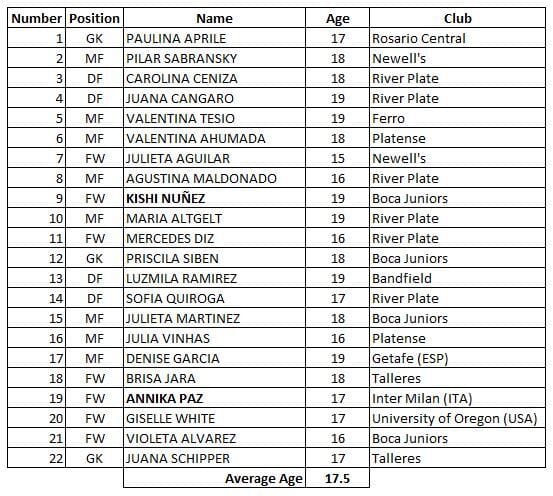 | Number | Position | Name | Age | Club |
|---|---|---|---|---|
| 1 | GK | PAULINA APRILE | 17 | Rosario Central |
| 2 | MF | PILAR SABRANSKY | 18 | Newell's |
| 3 | DF | CAROLINA CENIZA | 18 | River Plate |
| 4 | DF | JUANA CANGARO | 19 | River Plate |
| 5 | MF | VALENTINA TESIO | 19 | Ferro |
| 6 | MF | VALENTINA AHUMADA | 18 | Platense |
| 7 | FW | JULIETA AGUILAR | 15 | Newell's |
| 8 | MF | AGUSTINA MALDONADO | 16 | River Plate |
| 9 | FW | **KISHI NUÑEZ** | 19 | Boca Juniors |
| 10 | MF | MARIA ALTGELT | 19 | River Plate |
| 11 | FW | MERCEDES DIZ | 16 | River Plate |
| 12 | GK | PRISCILA SIBEN | 18 | Boca Juniors |
| 13 | DF | LUZMILA RAMIREZ | 19 | Bandfield |
| 14 | DF | SOFIA QUIROGA | 17 | River Plate |
| 15 | MF | JULIETA MARTINEZ | 18 | Boca Juniors |
| 16 | MF | JULIA VINHAS | 16 | Platense |
| 17 | MF | DENISE GARCIA | 19 | Getafe (ESP) |
| 18 | FW | BRISA JARA | 18 | Talleres |
| 19 | FW | **ANNIKA PAZ** | 17 | Inter Milan (ITA) |
| 20 | FW | GISELLE WHITE | 17 | University of Oregon (USA) |
| 21 | FW | VIOLETA ALVAREZ | 16 | Boca Juniors |
| 22 | GK | JUANA SCHIPPER | 17 | Talleres |
| | | **Average Age** | **17.5** | |